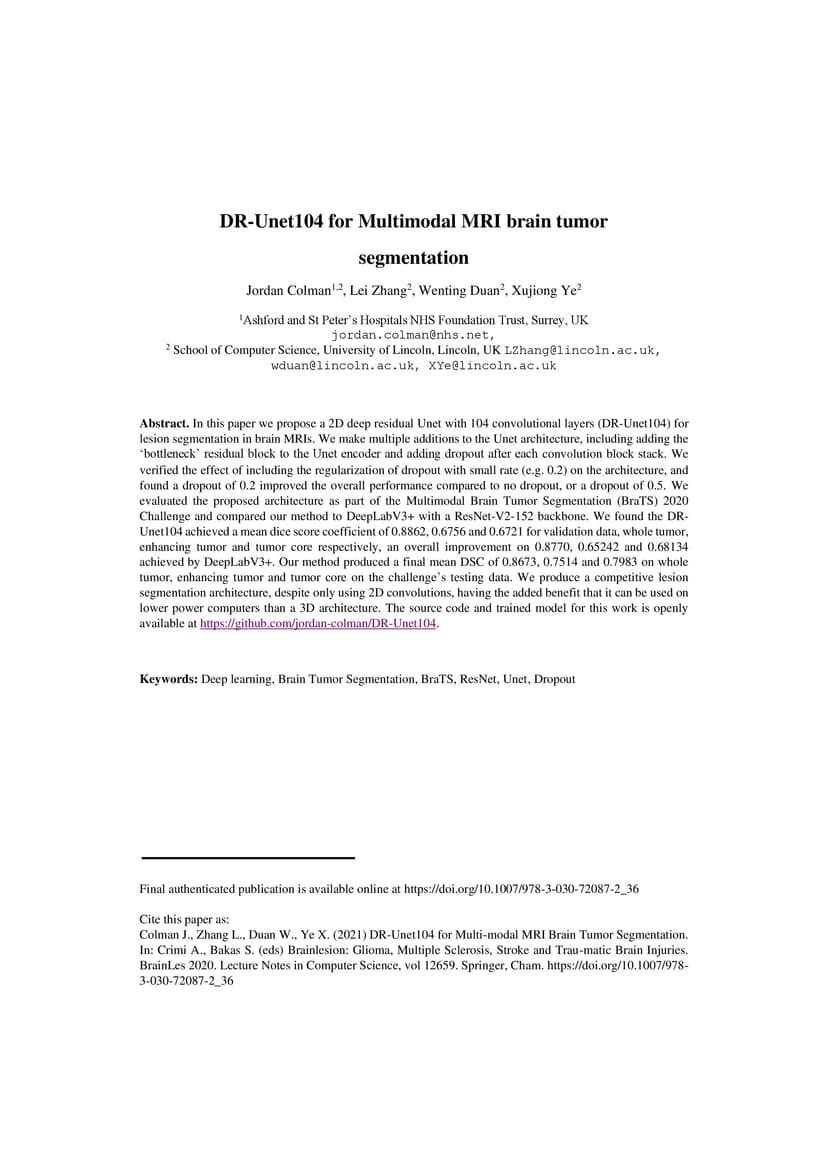 DR-Unet104 for Multimodal MRI brain tumor segmentation

Jordan Colman$^{1,2}$, Lei Zhang$^{2}$, Wenting Duan$^{2}$, Xujiong Ye$^{2}$

$^{1}$Ashford and St Peter's Hospitals NHS Foundation Trust, Surrey, UK jordan.colman@nhs.net,
$^{2}$ School of Computer Science, University of Lincoln, Lincoln, UK LZhang@lincoln.ac.uk, wduan@lincoln.ac.uk, XYe@lincoln.ac.uk

Abstract. In this paper we propose a 2D deep residual Unet with 104 convolutional layers (DR-Unet104) for lesion segmentation in brain MRIs. We make multiple additions to the Unet architecture, including adding the 'bottleneck' residual block to the Unet encoder and adding dropout after each convolution block stack. We verified the effect of including the regularization of dropout with small rate (e.g. 0.2) on the architecture, and found a dropout of 0.2 improved the overall performance compared to no dropout, or a dropout of 0.5. We evaluated the proposed architecture as part of the Multimodal Brain Tumor Segmentation (BraTS) 2020 Challenge and compared our method to DeepLabV3+ with a ResNet-V2-152 backbone. We found the DR-Unet104 achieved a mean dice score coefficient of 0.8862, 0.6756 and 0.6721 for validation data, whole tumor, enhancing tumor and tumor core respectively, an overall improvement on 0.8770, 0.65242 and 0.68134 achieved by DeepLabV3+. Our method produced a final mean DSC of 0.8673, 0.7514 and 0.7983 on whole tumor, enhancing tumor and tumor core on the challenge's testing data. We produce a competitive lesion segmentation architecture, despite only using 2D convolutions, having the added benefit that it can be used on lower power computers than a 3D architecture. The source code and trained model for this work is openly available at https://github.com/jordan-colman/DR-Unet104.

Keywords: Deep learning, Brain Tumor Segmentation, BraTS, ResNet, Unet, Dropout

Final authenticated publication is available online at https://doi.org/10.1007/978-3-030-72087-2_36

Cite this paper as:
Colman J., Zhang L., Duan W., Ye X. (2021) DR-Unet104 for Multi-modal MRI Brain Tumor Segmentation. In: Crimi A., Bakas S. (eds) Brainlesion: Glioma, Multiple Sclerosis, Stroke and Trau-matic Brain Injuries. BrainLes 2020. Lecture Notes in Computer Science, vol 12659. Springer, Cham. https://doi.org/10.1007/978-3-030-72087-2_36